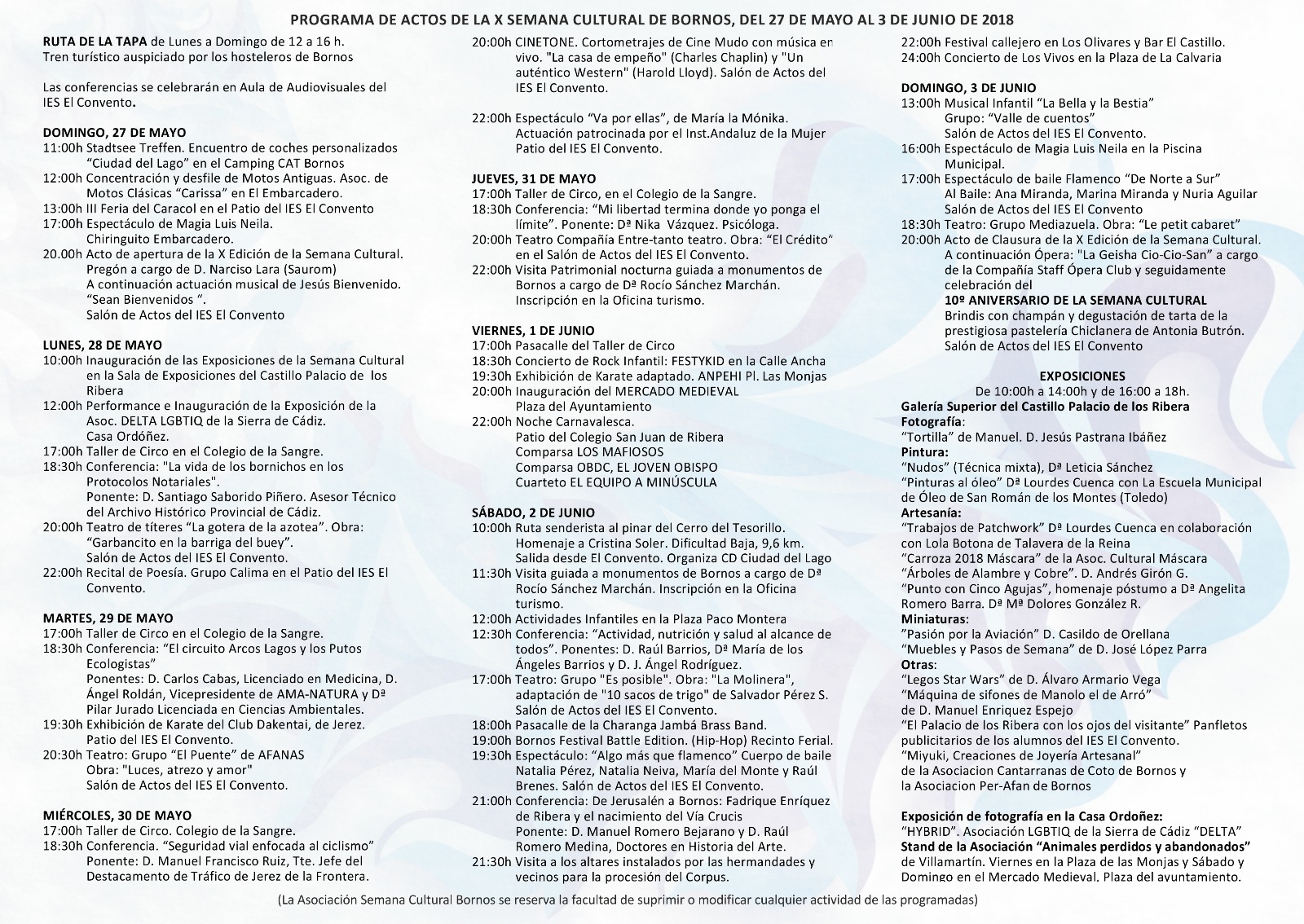 PROGRAMA DE ACTOS DE LA X SEMANA CULTURAL DE BORNOS, DEL 27 DE MAYO AL 3 DE JUNIO DE 2018

RUTA DE LA TAPA de Lunes a Domingo de 12 a 16 h.
Tren turístico auspiciado por los hosteleros de Bornos

Las conferencias se celebrarán en Aula de Audiovisuales del IES El Convento.

DOMINGO, 27 DE MAYO
11:00h Stadtsee Treffen. Encuentro de coches personalizados "Ciudad del Lago" en el Camping CAT Bornos
12:00h Concentración y desfile de Motos Antiguas. Asoc. de Motos Clásicas "Carissa" en El Embarcadero.
13:00h III Feria del Caracol en el Patio del IES El Convento
17:00h Espectáculo de Magia Luis Neila. Chiringuito Embarcadero.
20.00h Acto de apertura de la X Edición de la Semana Cultural. Pregón a cargo de D. Narciso Lara (Saurom) A continuación actuación musical de Jesús Bienvenido. "Sean Bienvenidos ". Salón de Actos del IES El Convento

LUNES, 28 DE MAYO
10:00h Inauguración de las Exposiciones de la Semana Cultural en la Sala de Exposiciones del Castillo Palacio de los Ribera
12:00h Performance e Inauguración de la Exposición de la Asoc. DELTA LGBTIQ de la Sierra de Cádiz. Casa Ordóñez.
17:00h Taller de Circo en el Colegio de la Sangre.
18:30h Conferencia: "La vida de los bornichos en los Protocolos Notariales". Ponente: D. Santiago Saborido Piñero. Asesor Técnico del Archivo Histórico Provincial de Cádiz.
20:00h Teatro de títeres "La gotera de la azotea". Obra: "Garbancito en la barriga del buey". Salón de Actos del IES El Convento.
22:00h Recital de Poesía. Grupo Calima en el Patio del IES El Convento.

MARTES, 29 DE MAYO
17:00h Taller de Circo en el Colegio de la Sangre.
18:30h Conferencia: "El circuito Arcos Lagos y los Putos Ecologistas" Ponentes: D. Carlos Cabas, Licenciado en Medicina, D. Ángel Roldán, Vicepresidente de AMA-NATURA y Dª Pilar Jurado Licenciada en Ciencias Ambientales.
19:30h Exhibición de Karate del Club Dakentai, de Jerez. Patio del IES El Convento.
20:30h Teatro: Grupo "El Puente" de AFANAS Obra: "Luces, atrezo y amor" Salón de Actos del IES El Convento.

MIÉRCOLES, 30 DE MAYO
17:00h Taller de Circo. Colegio de la Sangre.
18:30h Conferencia. "Seguridad vial enfocada al ciclismo" Ponente: D. Manuel Francisco Ruiz, Tte. Jefe del Destacamento de Tráfico de Jerez de la Frontera.
20:00h CINETONE. Cortometrajes de Cine Mudo con música en vivo. "La casa de empeño" (Charles Chaplin) y "Un auténtico Western" (Harold Lloyd). Salón de Actos del IES El Convento.

22:00h Espectáculo "Va por ellas", de María la Mónika. Actuación patrocinada por el Inst.Andaluz de la Mujer Patio del IES El Convento.

JUEVES, 31 DE MAYO
17:00h Taller de Circo, en el Colegio de la Sangre.
18:30h Conferencia: "Mi libertad termina donde yo ponga el límite". Ponente: Dª Nika Vázquez. Psicóloga.
20:00h Teatro Compañía Entre-tanto teatro. Obra: "El Crédito" en el Salón de Actos del IES El Convento.
22:00h Visita Patrimonial nocturna guiada a monumentos de Bornos a cargo de Dª Rocío Sánchez Marchán. Inscripción en la Oficina turismo.

VIERNES, 1 DE JUNIO
17:00h Pasacalle del Taller de Circo
18:30h Concierto de Rock Infantil: FESTYKID en la Calle Ancha
19:30h Exhibición de Karate adaptado. ANPEHI Pl. Las Monjas
20:00h Inauguración del MERCADO MEDIEVAL Plaza del Ayuntamiento
22:00h Noche Carnavalesca. Patio del Colegio San Juan de Ribera Comparsa LOS MAFIOSOS Comparsa OBDC, EL JOVEN OBISPO Cuarteto EL EQUIPO A MINÚSCULA

SÁBADO, 2 DE JUNIO
10:00h Ruta senderista al pinar del Cerro del Tesorillo. Homenaje a Cristina Soler. Dificultad Baja, 9,6 km. Salida desde El Convento. Organiza CD Ciudad del Lago
11:30h Visita guiada a monumentos de Bornos a cargo de Dª Rocío Sánchez Marchán. Inscripción en la Oficina turismo.
12:00h Actividades Infantiles en la Plaza Paco Montera
12:30h Conferencia: "Actividad, nutrición y salud al alcance de todos". Ponentes: D. Raúl Barrios, Dª María de los Ángeles Barrios y D. J. Ángel Rodríguez.
17:00h Teatro: Grupo "Es posible". Obra: "La Molinera", adaptación de "10 sacos de trigo" de Salvador Pérez S. Salón de Actos del IES El Convento.
18:00h Pasacalle de la Charanga Jambá Brass Band.
19:00h Bornos Festival Battle Edition. (Hip-Hop) Recinto Ferial.
19:30h Espectáculo: "Algo más que flamenco" Cuerpo de baile Natalia Pérez, Natalia Neiva, María del Monte y Raúl Brenes. Salón de Actos del IES El Convento.
21:00h Conferencia: De Jerusalén a Bornos: Fadrique Enríquez de Ribera y el nacimiento del Vía Crucis Ponente: D. Manuel Romero Bejarano y D. Raúl Romero Medina, Doctores en Historia del Arte.
21:30h Visita a los altares instalados por las hermandades y vecinos para la procesión del Corpus.
22:00h Festival callejero en Los Olivares y Bar El Castillo.
24:00h Concierto de Los Vivos en la Plaza de La Calvaria

DOMINGO, 3 DE JUNIO
13:00h Musical Infantil "La Bella y la Bestia" Grupo: "Valle de cuentos" Salón de Actos del IES El Convento.
16:00h Espectáculo de Magia Luis Neila en la Piscina Municipal.
17:00h Espectáculo de baile Flamenco "De Norte a Sur" Al Baile: Ana Miranda, Marina Miranda y Nuria Aguilar Salón de Actos del IES El Convento
18:30h Teatro: Grupo Mediazuela. Obra: "Le petit cabaret"
20:00h Acto de Clausura de la X Edición de la Semana Cultural. A continuación Ópera: "La Geisha Cio-Cio-San" a cargo de la Compañía Staff Ópera Club y seguidamente celebración del 10º ANIVERSARIO DE LA SEMANA CULTURAL Brindis con champán y degustación de tarta de la prestigiosa pastelería Chiclanera de Antonia Butrón. Salón de Actos del IES El Convento

EXPOSICIONES
De 10:00h a 14:00h y de 16:00 a 18h.
Galería Superior del Castillo Palacio de los Ribera
Fotografía:
"Tortilla" de Manuel. D. Jesús Pastrana Ibáñez
Pintura:
"Nudos" (Técnica mixta), Dª Leticia Sánchez
"Pinturas al óleo" Dª Lourdes Cuenca con La Escuela Municipal de Óleo de San Román de los Montes (Toledo)
Artesanía:
"Trabajos de Patchwork" Dª Lourdes Cuenca en colaboración con Lola Botona de Talavera de la Reina
"Carroza 2018 Máscara" de la Asoc. Cultural Máscara
"Árboles de Alambre y Cobre". D. Andrés Girón G.
"Punto con Cinco Agujas", homenaje póstumo a Dª Angelita Romero Barra. Dª Mª Dolores González R.
Miniaturas:
"Pasión por la Aviación" D. Casildo de Orellana
"Muebles y Pasos de Semana" de D. José López Parra
Otras:
"Legos Star Wars" de D. Álvaro Armario Vega
"Máquina de sifones de Manolo el de Arró" de D. Manuel Enriquez Espejo
"El Palacio de los Ribera con los ojos del visitante" Panfletos publicitarios de los alumnos del IES El Convento.
"Miyuki, Creaciones de Joyería Artesanal" de la Asociacion Cantarranas de Coto de Bornos y la Asociacion Per-Afan de Bornos

Exposición de fotografía en la Casa Ordoñez:
"HYBRID". Asociación LGBTIQ de la Sierra de Cádiz "DELTA"
Stand de la Asociación "Animales perdidos y abandonados" de Villamartín. Viernes en la Plaza de las Monjas y Sábado y Domingo en el Mercado Medieval. Plaza del ayuntamiento.

(La Asociación Semana Cultural Bornos se reserva la facultad de suprimir o modificar cualquier actividad de las programadas)